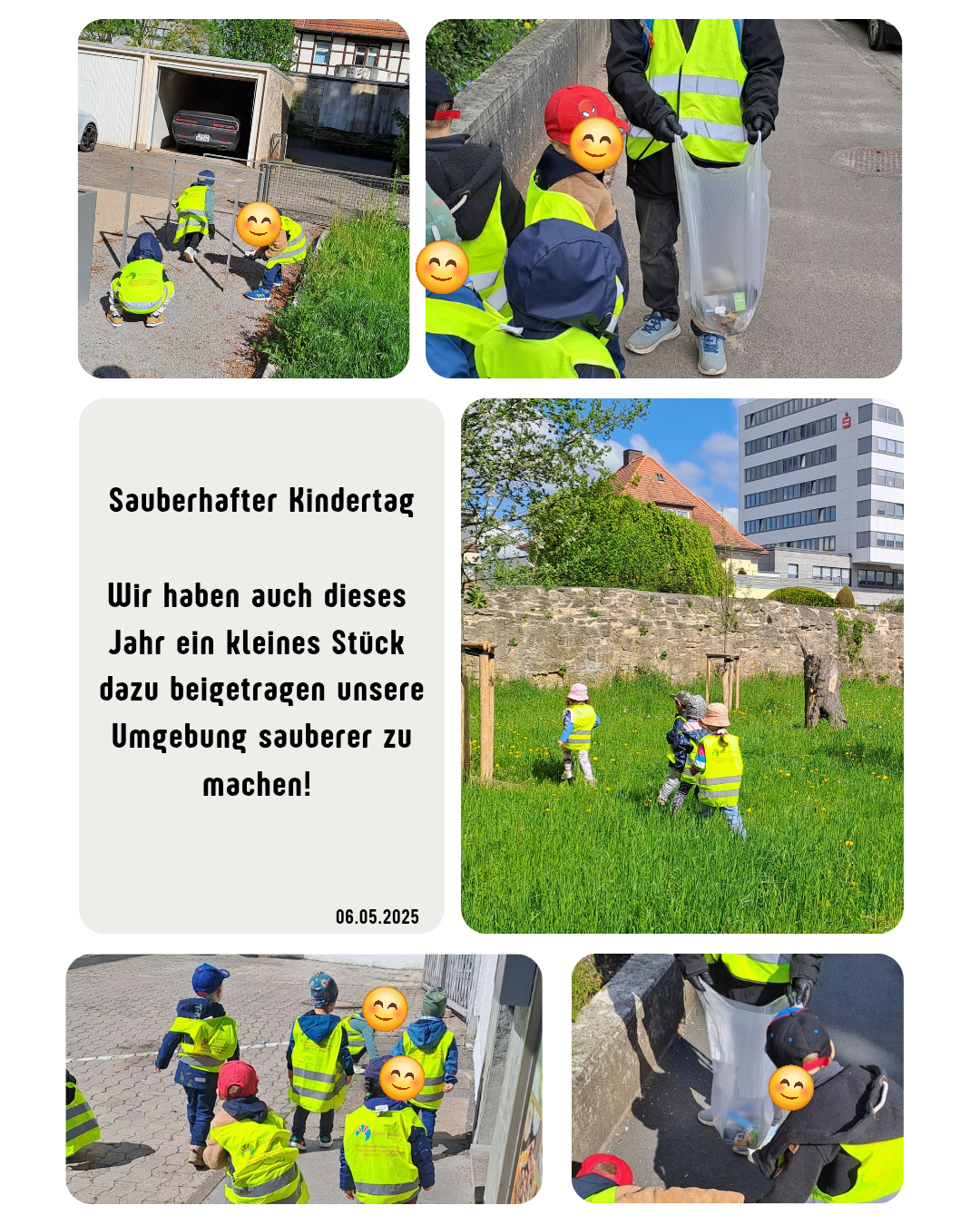 Sauberhafter Kindertag

Wir haben auch dieses Jahr ein kleines Stück dazu beigetragen unsere Umgebung sauberer zu machen!

06.05.2025